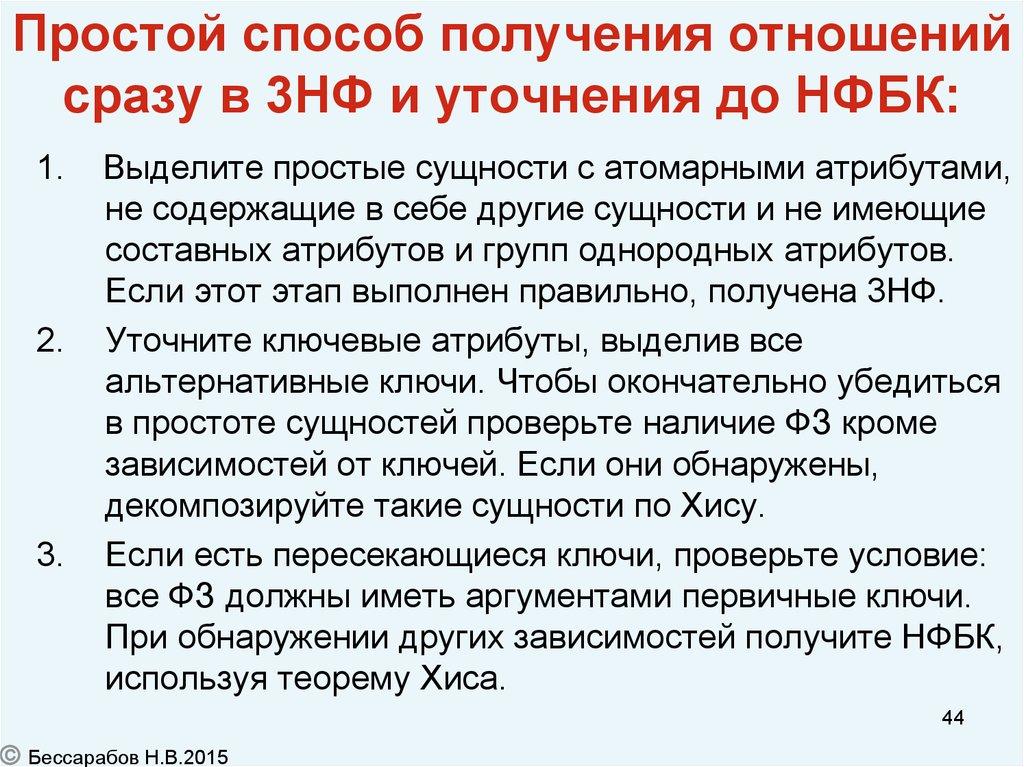 Простой способ получения отношений сразу в 3НФ и уточнения до НФБК:

1. Выделите простые сущности с атомарными атрибутами, не содержащие в себе другие сущности и не имеющие составных атрибутов и групп однородных атрибутов. Если этот этап выполнен правильно, получена 3НФ.

2. Уточните ключевые атрибуты, выделив все альтернативные ключи. Чтобы окончательно убедиться в простоте сущностей проверьте наличие ФЗ кроме зависимостей от ключей. Если они обнаружены, декомпозируйте такие сущности по Хису.

3. Если есть пересекающиеся ключи, проверьте условие: все ФЗ должны иметь аргументами первичные ключи. При обнаружении других зависимостей получите НФБК, используя теорему Хиса.

44

© Бессарабов Н.В.2015